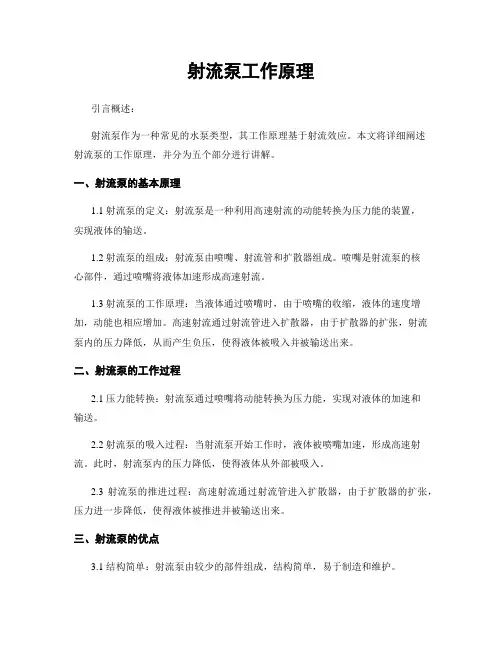 射流泵工作原理

引言概述：

射流泵作为一种常见的水泵类型，其工作原理基于射流效应。本文将详细阐述射流泵的工作原理，并分为五个部分进行讲解。

一、射流泵的基本原理

1.1 射流泵的定义：射流泵是一种利用高速射流的动能转换为压力能的装置，实现液体的输送。

1.2 射流泵的组成：射流泵由喷嘴、射流管和扩散器组成。喷嘴是射流泵的核心部件，通过喷嘴将液体加速形成高速射流。

1.3 射流泵的工作原理：当液体通过喷嘴时，由于喷嘴的收缩，液体的速度增加，动能也相应增加。高速射流通过射流管进入扩散器，由于扩散器的扩张，射流泵内的压力降低，从而产生负压，使得液体被吸入并被输送出来。

二、射流泵的工作过程

2.1 压力能转换：射流泵通过喷嘴将动能转换为压力能，实现对液体的加速和输送。

2.2 射流泵的吸入过程：当射流泵开始工作时，液体被喷嘴加速，形成高速射流。此时，射流泵内的压力降低，使得液体从外部被吸入。

2.3 射流泵的推进过程：高速射流通过射流管进入扩散器，由于扩散器的扩张，压力进一步降低，使得液体被推进并被输送出来。

三、射流泵的优点

3.1 结构简单：射流泵由较少的部件组成，结构简单，易于制造和维护。